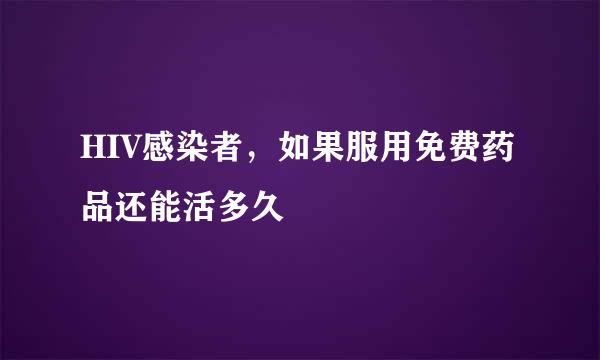 HIV感染者，如果服用免费药品还能活多久